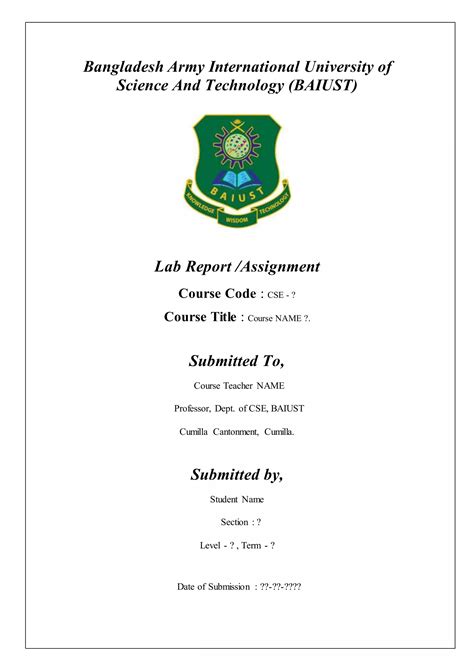 Bangladesh Army International University of Science And Technology (BAIUST)

BAIUST
KNOWLEDGE WISDOM TECHNOLOGY

Lab Report /Assignment

Course Code : CSE - ?

Course Title : Course NAME ?.

Submitted To,

Course Teacher NAME

Professor, Dept. of CSE, BAIUST

Cumilla Cantonment, Cumilla.

Submitted by,

Student Name

Section : ?

Level - ? , Term - ?

Date of Submission : ??-??-????